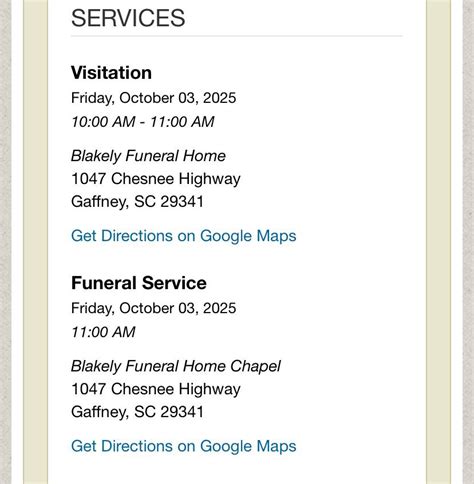 SERVICES

Visitation
Friday, October 03, 2025
10:00 AM - 11:00 AM

Blakely Funeral Home
1047 Chesnee Highway
Gaffney, SC 29341

Get Directions on Google Maps

Funeral Service
Friday, October 03, 2025
11:00 AM

Blakely Funeral Home Chapel
1047 Chesnee Highway
Gaffney, SC 29341

Get Directions on Google Maps